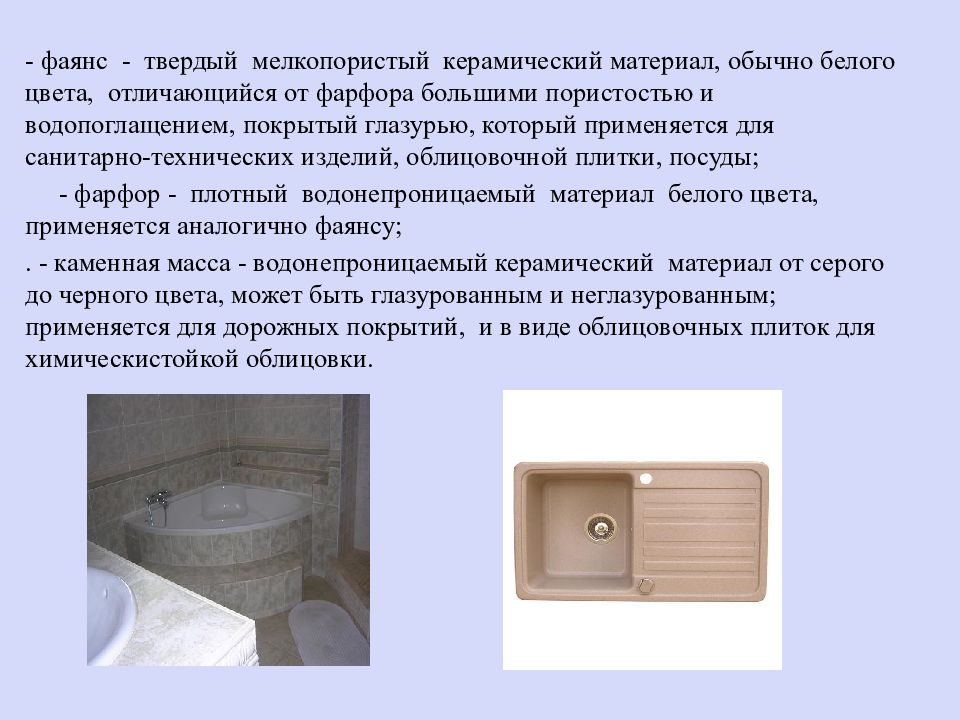 - фаянс - твердый мелкопористый керамический материал, обычно белого цвета, отличающийся от фарфора большими пористостью и водопоглащением, покрытый глазурью, который применяется для санитарно-технических изделий, облицовочной плитки, посуды;

- фарфор - плотный водонепроницаемый материал белого цвета, применяется аналогично фаянсу;

. - каменная масса - водонепроницаемый керамический материал от серого до черного цвета, может быть глазурованным и неглазурованным; применяется для дорожных покрытий, и в виде облицовочных плиток для химическистойкой облицовки.